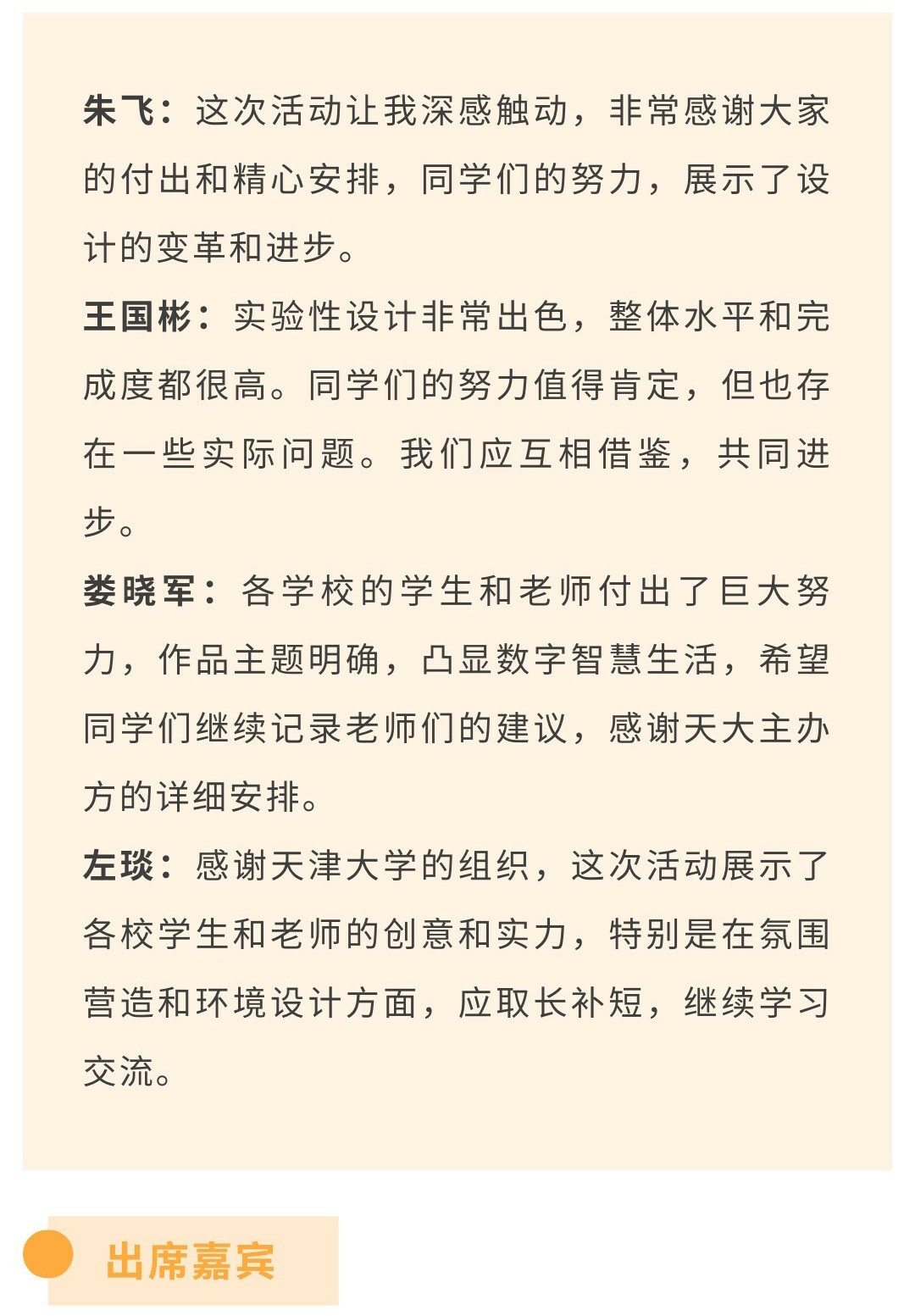 朱飞：这次活动让我深感触动，非常感谢大家的付出和精心安排，同学们的努力，展示了设计的变革和进步。

王国彬：实验性设计非常出色，整体水平和完成度都很高。同学们的努力值得肯定，但也存在一些实际问题。我们应互相借鉴，共同进步。

娄晓军：各学校的学生和老师付出了巨大努力，作品主题明确，凸显数字智慧生活，希望同学们继续记录老师们的建议，感谢天大主办方的详细安排。

左琰：感谢天津大学的组织，这次活动展示了各校学生和老师的创意和实力，特别是在氛围营造和环境设计方面，应取长补短，继续学习交流。

出席嘉宾